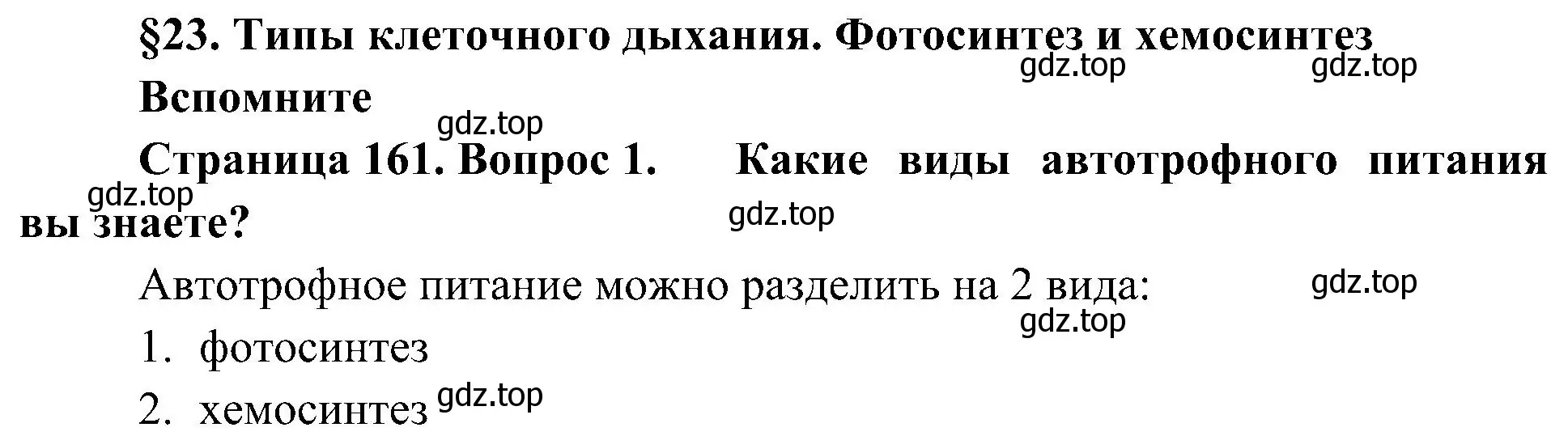 §23. Типы клеточного дыхания. Фотосинтез и хемосинтез

gdz.top gdz.top

Вспомните

gdz.top

Страница 161. Вопрос 1. Какие виды автотрофного питания вы знаете?

gdz.top gdz.top

Автотрофное питание можно разделить на 2 вида:

gdz.top gdz.top

1. фотосинтез

2. хемосинтез gdz.top